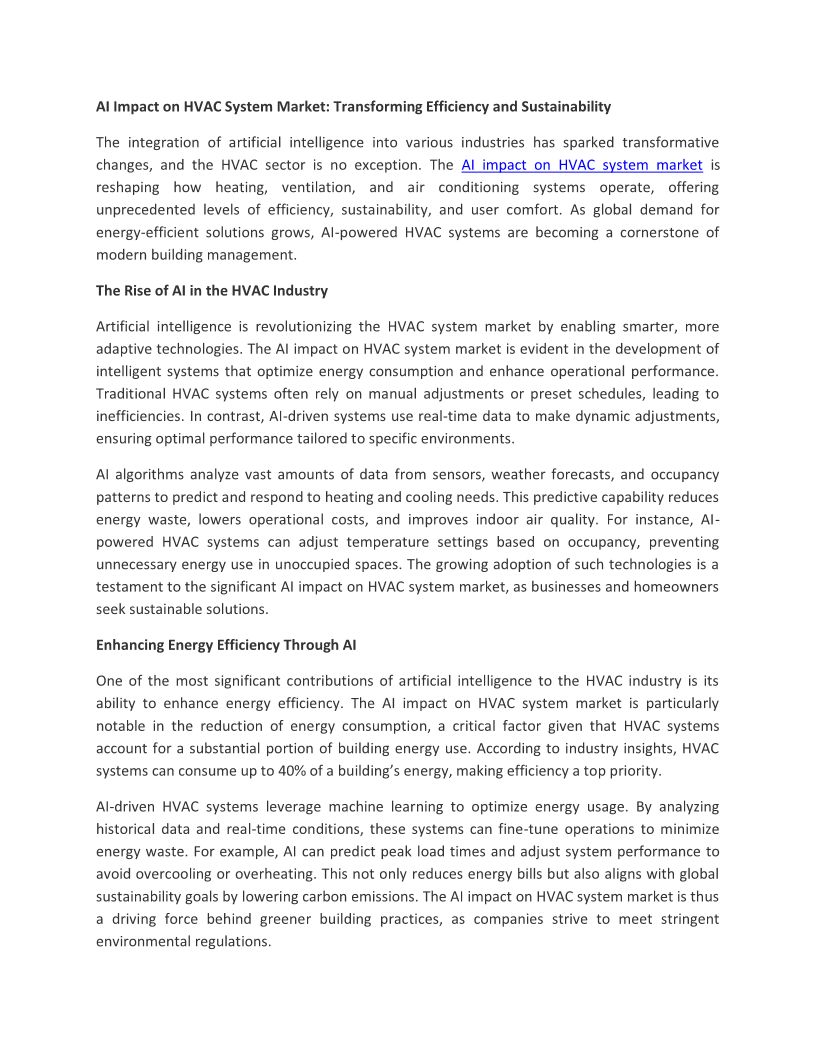 AI Impact on HVAC System Market: Transforming Efficiency and Sustainability

The integration of artificial intelligence into various industries has sparked transformative changes, and the HVAC sector is no exception. The AI impact on HVAC system market is reshaping how heating, ventilation, and air conditioning systems operate, offering unprecedented levels of efficiency, sustainability, and user comfort. As global demand for energy-efficient solutions grows, AI-powered HVAC systems are becoming a cornerstone of modern building management.

The Rise of AI in the HVAC Industry

Artificial intelligence is revolutionizing the HVAC system market by enabling smarter, more adaptive technologies. The AI impact on HVAC system market is evident in the development of intelligent systems that optimize energy consumption and enhance operational performance. Traditional HVAC systems often rely on manual adjustments or preset schedules, leading to inefficiencies. In contrast, AI-driven systems use real-time data to make dynamic adjustments, ensuring optimal performance tailored to specific environments.

AI algorithms analyze vast amounts of data from sensors, weather forecasts, and occupancy patterns to predict and respond to heating and cooling needs. This predictive capability reduces energy waste, lowers operational costs, and improves indoor air quality. For instance, AI-powered HVAC systems can adjust temperature settings based on occupancy, preventing unnecessary energy use in unoccupied spaces. The growing adoption of such technologies is a testament to the significant AI impact on HVAC system market, as businesses and homeowners seek sustainable solutions.

Enhancing Energy Efficiency Through AI

One of the most significant contributions of artificial intelligence to the HVAC industry is its ability to enhance energy efficiency. The AI impact on HVAC system market is particularly notable in the reduction of energy consumption, a critical factor given that HVAC systems account for a substantial portion of building energy use. According to industry insights, HVAC systems can consume up to 40% of a building's energy, making efficiency a top priority.

AI-driven HVAC systems leverage machine learning to optimize energy usage. By analyzing historical data and real-time conditions, these systems can fine-tune operations to minimize energy waste. For example, AI can predict peak load times and adjust system performance to avoid overcooling or overheating. This not only reduces energy bills but also aligns with global sustainability goals by lowering carbon emissions. The AI impact on HVAC system market is thus a driving force behind greener building practices, as companies strive to meet stringent environmental regulations.